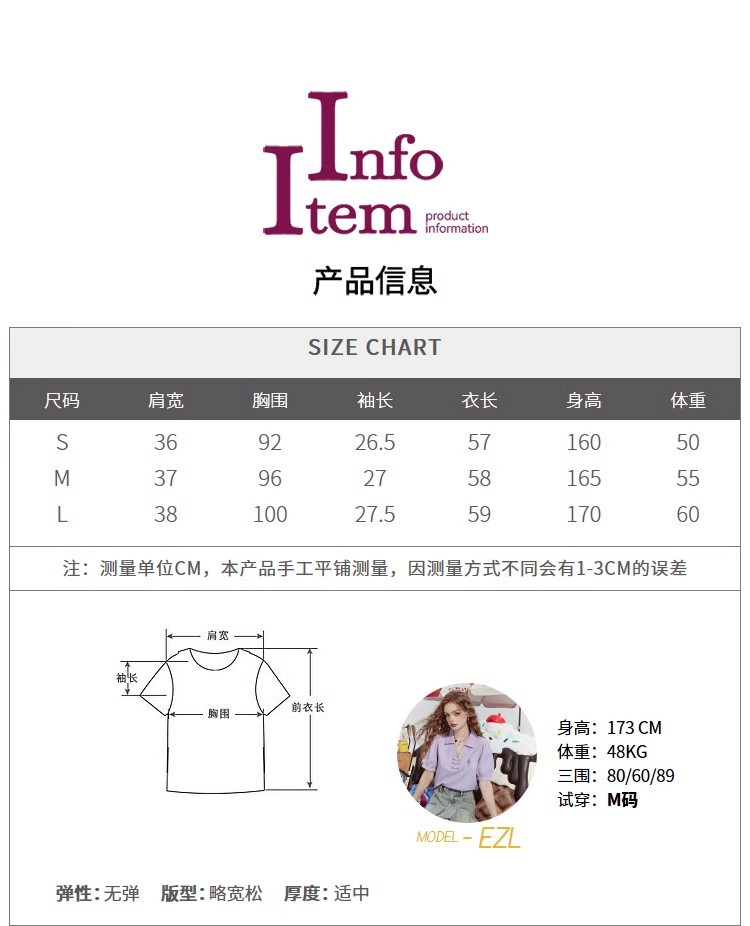 Info
Item product information

产品信息

SIZE CHART

| 尺码 | 肩宽 | 胸围 | 袖长 | 衣长 | 身高 | 体重 |
|---|---|---|---|---|---|---|
| S | 36 | 92 | 26.5 | 57 | 160 | 50 |
| M | 37 | 96 | 27 | 58 | 165 | 55 |
| L | 38 | 100 | 27.5 | 59 | 170 | 60 |

注：测量单位CM，本产品手工平铺测量，因测量方式不同会有1-3CM的误差

肩宽
袖长
胸围
前衣长

身高：173 CM
体重：48KG
三围：80/60/89
试穿：M码

MODEL - EZL

弹性：无弹 版型：略宽松 厚度：适中